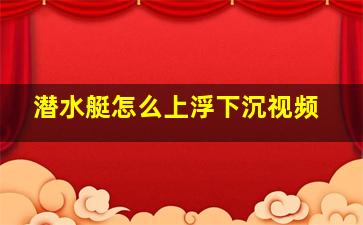 潜水艇怎么上浮下沉视频